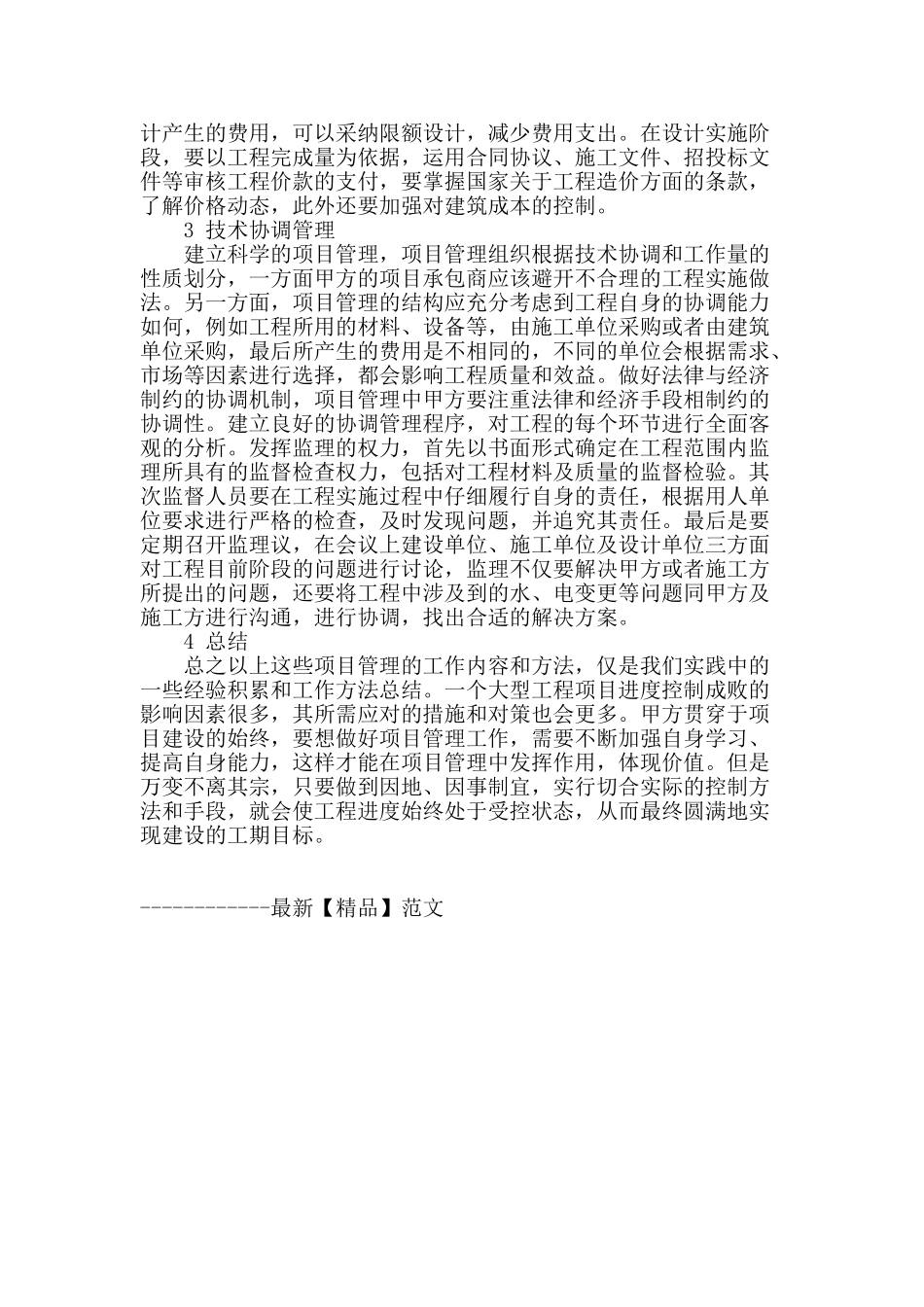 计产生的费用，可以采纳限额设计，减少费用支出。在设计实施阶段，要以工程完成量为依据，运用合同协议、施工文件、招投标文件等审核工程价款的支付，要掌握国家关于工程造价方面的条款，了解价格动态，此外还要加强对建筑成本的控制。

3 技术协调管理

建立科学的项目管理，项目管理组织根据技术协调和工作量的性质划分，一方面甲方的项目承包商应该避开不合理的工程实施做法。另一方面，项目管理的结构应充分考虑到工程自身的协调能力如何，例如工程所用的材料、设备等，由施工单位采购或者由建筑单位采购，最后所产生的费用是不相同的，不同的单位会根据需求、市场等因素进行选择，都会影响工程质量和效益。做好法律与经济制约的协调机制，项目管理中甲方要注重法律和经济手段相制约的协调性。建立良好的协调管理程序，对工程的每个环节进行全面客观的分析。发挥监理的权力，首先以书面形式确定在工程范围内监理所具有的监督检查权力，包括对工程材料及质量的监督检验。其次监督人员要在工程实施过程中仔细履行自身的责任，根据用人单位要求进行严格的检查，及时发现问题，并追究其责任。最后是要定期召开监理议，在会议上建设单位、施工单位及设计单位三方面对工程目前阶段的问题进行讨论，监理不仅要解决甲方或者施工方所提出的问题，还要将工程中涉及到的水、电变更等问题同甲方及施工方进行沟通，进行协调，找出合适的解决方案。

4 总结

总之以上这些项目管理的工作内容和方法，仅是我们实践中的一些经验积累和工作方法总结。一个大型工程项目进度控制成败的影响因素很多，其所需应对的措施和对策也会更多。甲方贯穿于项目建设的始终，要想做好项目管理工作，需要不断加强自身学习、提高自身能力，这样才能在项目管理中发挥作用，体现价值。但是万变不离其宗，只要做到因地、因事制宜，实行切合实际的控制方法和手段，就会使工程进度始终处于受控状态，从而最终圆满地实现建设的工期目标。

------------最新【精品】范文